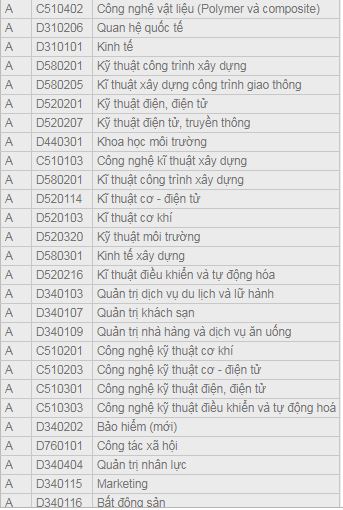 | A | C510402 | Công nghệ vật liệu (Polymer và composite) |
|---|---|---|
| A | D310206 | Quan hệ quốc tế |
| A | D310101 | Kinh tế |
| A | D580201 | Kỹ thuật công trình xây dựng |
| A | D580205 | Kĩ thuật xây dựng công trình giao thông |
| A | D520201 | Kỹ thuật điện, điện tử |
| A | D520207 | Kỹ thuật điện tử, truyền thông |
| A | D440301 | Khoa học môi trường |
| A | C510103 | Công nghệ kĩ thuật xây dựng |
| A | D580201 | Kĩ thuật công trình xây dựng |
| A | D520114 | Kĩ thuật cơ - điện tử |
| A | D520103 | Kĩ thuật cơ khí |
| A | D520320 | Kỹ thuật môi trường |
| A | D580301 | Kinh tế xây dựng |
| A | D520216 | Kĩ thuật điều khiển và tự động hóa |
| A | D340103 | Quản trị dịch vụ du lịch và lữ hành |
| A | D340107 | Quản trị khách sạn |
| A | D340109 | Quản trị nhà hàng và dịch vụ ăn uống |
| A | C510201 | Công nghệ kỹ thuật cơ khí |
| A | C510203 | Công nghệ kỹ thuật cơ - điện tử |
| A | C510301 | Công nghệ kỹ thuật điện, điện tử |
| A | C510303 | Công nghệ kỹ thuật điều khiển và tự động hoá |
| A | D340202 | Bảo hiểm (mới) |
| A | D760101 | Công tác xã hội |
| A | D340404 | Quản trị nhân lực |
| A | D340115 | Marketing |
| A | D340116 | Bất động sản |